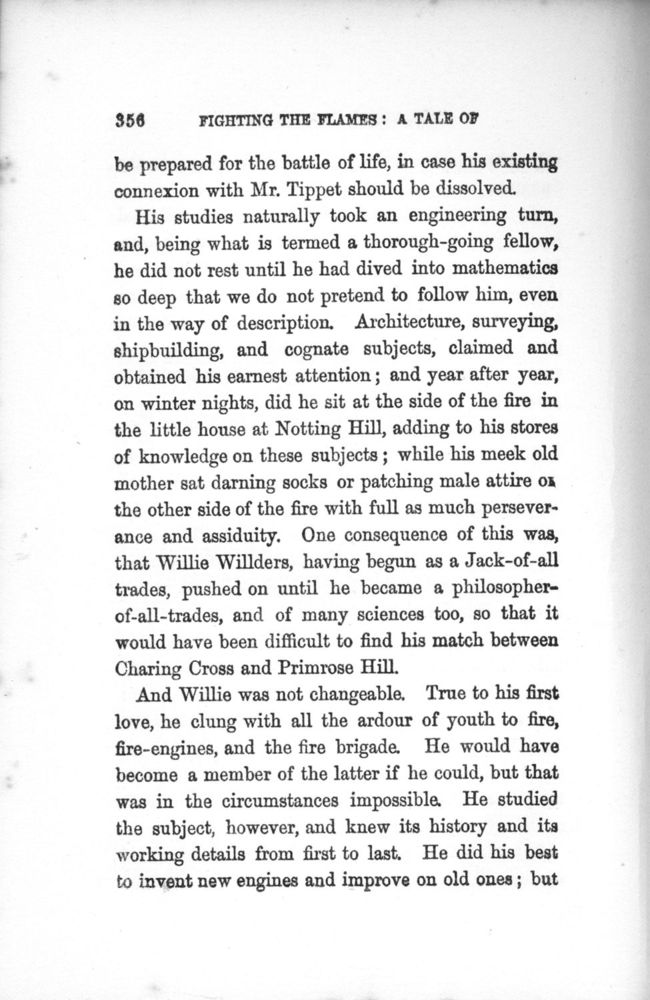 356 FIGHTING THE FLAMES: A TALE OF

be prepared for the battle of life, in case his existing connexion with Mr. Tippet should be dissolved.

His studies naturally took an engineering turn, and, being what is termed a thorough-going fellow, he did not rest until he had dived into mathematics so deep that we do not pretend to follow him, even in the way of description. Architecture, surveying, shipbuilding, and cognate subjects, claimed and obtained his earnest attention; and year after year, on winter nights, did he sit at the side of the fire in the little house at Notting Hill, adding to his stores of knowledge on these subjects; while his meek old mother sat darning socks or patching male attire on the other side of the fire with full as much perseverance and assiduity. One consequence of this was, that Willie Willders, having begun as a Jack-of-all trades, pushed on until he became a philosopher-of-all-trades, and of many sciences too, so that it would have been difficult to find his match between Charing Cross and Primrose Hill.

And Willie was not changeable. True to his first love, he clung with all the ardour of youth to fire, fire-engines, and the fire brigade. He would have become a member of the latter if he could, but that was in the circumstances impossible. He studied the subject, however, and knew its history and its working details from first to last. He did his best to invent new engines and improve on old ones; but